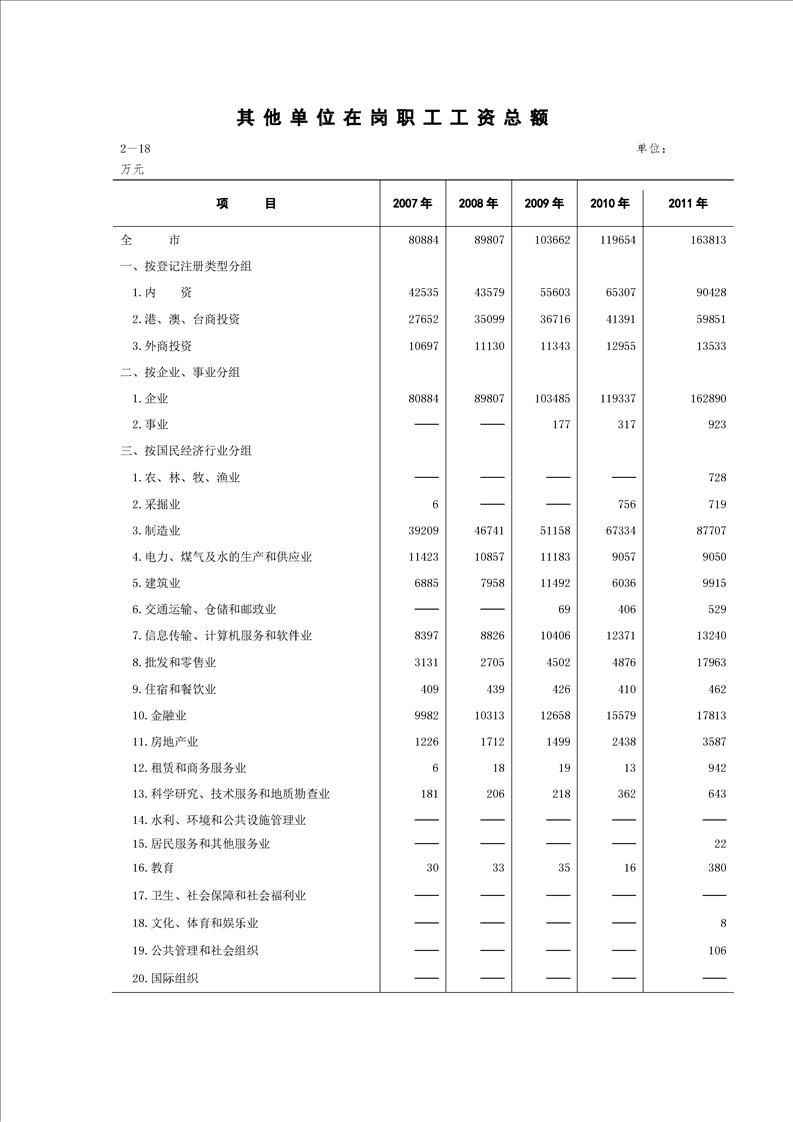 其他单位在岗职工工资总额

2—18　　　　单位：万元

| 项　　目 | 2007年 | 2008年 | 2009年 | 2010年 | 2011年 |
|---|---|---|---|---|---|
| 全　　市 | 80884 | 89807 | 103662 | 119654 | 163813 |
| 一、按登记注册类型分组 | | | | | |
| 1.内　　资 | 42535 | 43579 | 55603 | 65307 | 90428 |
| 2.港、澳、台商投资 | 27652 | 35099 | 36716 | 41391 | 59851 |
| 3.外商投资 | 10697 | 11130 | 11343 | 12955 | 13533 |
| 二、按企业、事业分组 | | | | | |
| 1.企业 | 80884 | 89807 | 103485 | 119337 | 162890 |
| 2.事业 | —— | —— | 177 | 317 | 923 |
| 三、按国民经济行业分组 | | | | | |
| 1.农、林、牧、渔业 | —— | —— | —— | —— | 728 |
| 2.采掘业 | 6 | —— | —— | 756 | 719 |
| 3.制造业 | 39209 | 46741 | 51158 | 67334 | 87707 |
| 4.电力、煤气及水的生产和供应业 | 11423 | 10857 | 11183 | 9057 | 9050 |
| 5.建筑业 | 6885 | 7958 | 11492 | 6036 | 9915 |
| 6.交通运输、仓储和邮政业 | —— | —— | 69 | 406 | 529 |
| 7.信息传输、计算机服务和软件业 | 8397 | 8826 | 10406 | 12371 | 13240 |
| 8.批发和零售业 | 3131 | 2705 | 4502 | 4876 | 17963 |
| 9.住宿和餐饮业 | 409 | 439 | 426 | 410 | 462 |
| 10.金融业 | 9982 | 10313 | 12658 | 15579 | 17813 |
| 11.房地产业 | 1226 | 1712 | 1499 | 2438 | 3587 |
| 12.租赁和商务服务业 | 6 | 18 | 19 | 13 | 942 |
| 13.科学研究、技术服务和地质勘查业 | 181 | 206 | 218 | 362 | 643 |
| 14.水利、环境和公共设施管理业 | —— | —— | —— | —— | —— |
| 15.居民服务和其他服务业 | —— | —— | —— | —— | 22 |
| 16.教育 | 30 | 33 | 35 | 16 | 380 |
| 17.卫生、社会保障和社会福利业 | —— | —— | —— | —— | —— |
| 18.文化、体育和娱乐业 | —— | —— | —— | —— | 8 |
| 19.公共管理和社会组织 | —— | —— | —— | —— | 106 |
| 20.国际组织 | —— | —— | —— | —— | —— |